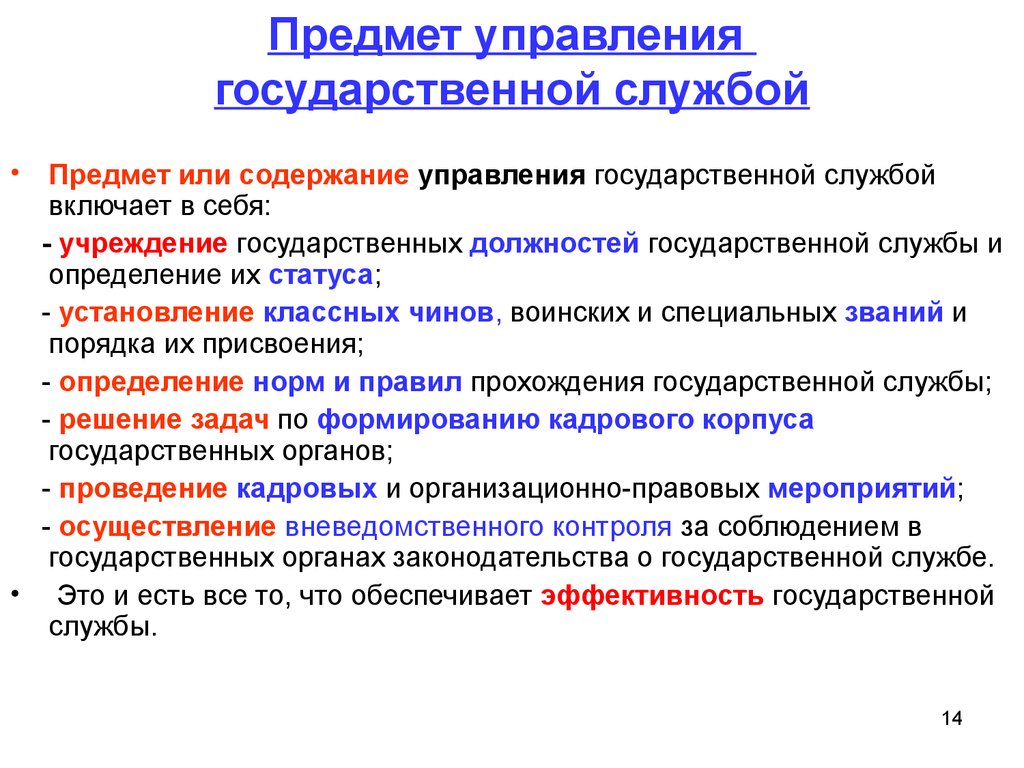 Предмет управления государственной службой

• Предмет или содержание управления государственной службой включает в себя:

- учреждение государственных должностей государственной службы и определение их статуса;

- установление классных чинов, воинских и специальных званий и порядка их присвоения;

- определение норм и правил прохождения государственной службы;

- решение задач по формированию кадрового корпуса государственных органов;

- проведение кадровых и организационно-правовых мероприятий;

- осуществление вневедомственного контроля за соблюдением в государственных органах законодательства о государственной службе.

• Это и есть все то, что обеспечивает эффективность государственной службы.

14